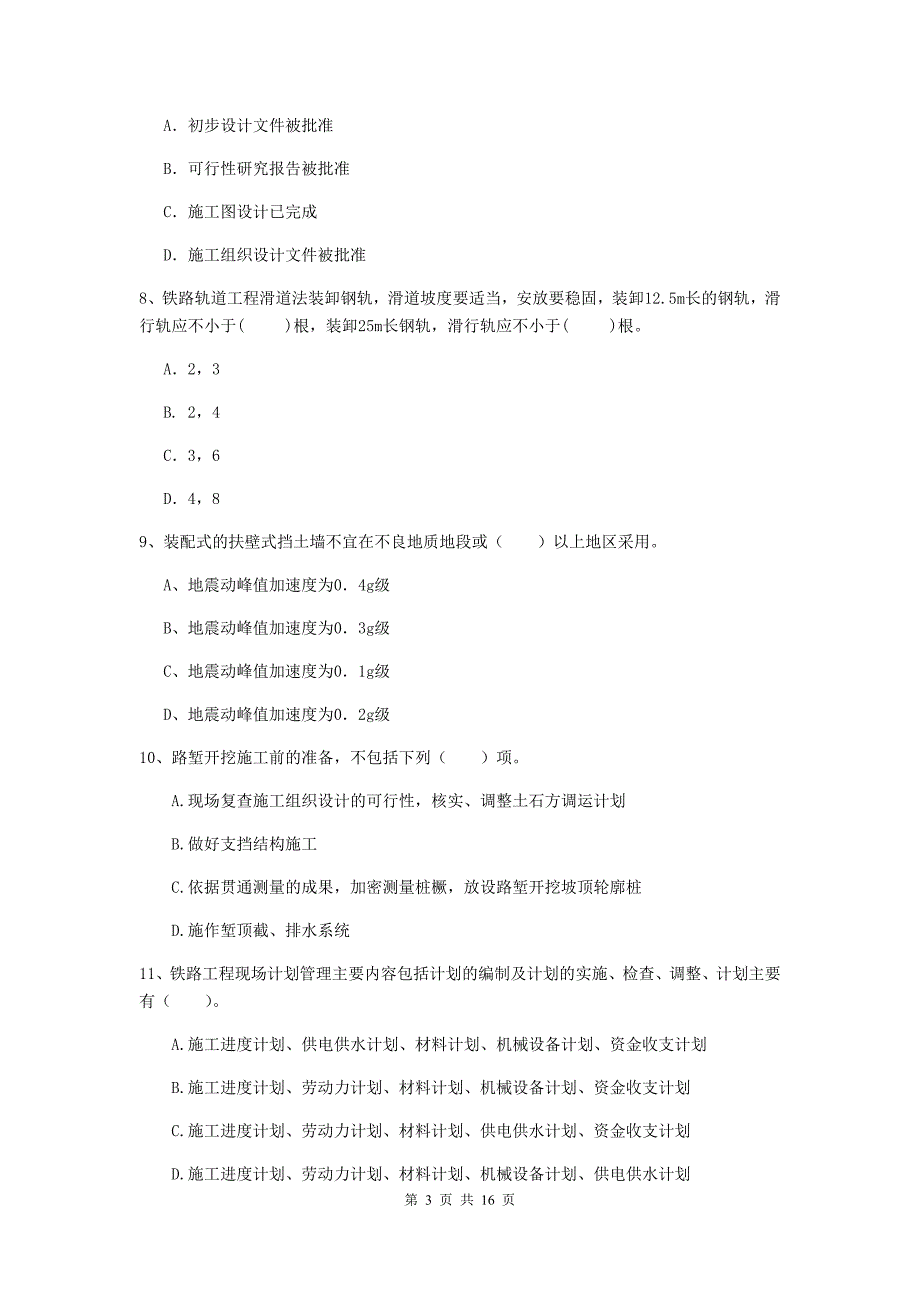 A. 初步设计文件被批准

B. 可行性研究报告被批准

C. 施工图设计已完成

D. 施工组织设计文件被批准

8、铁路轨道工程滑道法装卸钢轨，滑道坡度要适当，安放要稳固，装卸12.5m长的钢轨，滑行轨应不小于(　　)根，装卸25m长钢轨，滑行轨应不小于(　　)根。

A. 2，3

B. 2，4

C. 3，6

D. 4，8

9、装配式的扶壁式挡土墙不宜在不良地质地段或（　　）以上地区采用。

A、地震动峰值加速度为0．4g级

B、地震动峰值加速度为0．3g级

C、地震动峰值加速度为0．1g级

D、地震动峰值加速度为0．2g级

10、路堑开挖施工前的准备，不包括下列（　　）项。

A.现场复查施工组织设计的可行性，核实、调整土石方调运计划

B.做好支挡结构施工

C.依据贯通测量的成果，加密测量桩橛，放设路堑开挖坡顶轮廓桩

D.施作堑顶截、排水系统

11、铁路工程现场计划管理主要内容包括计划的编制及计划的实施、检查、调整、计划主要有（　　）。

A.施工进度计划、供电供水计划、材料计划、机械设备计划、资金收支计划

B.施工进度计划、劳动力计划、材料计划、机械设备计划、资金收支计划

C.施工进度计划、劳动力计划、材料计划、供电供水计划、资金收支计划

D.施工进度计划、劳动力计划、材料计划、机械设备计划、供电供水计划

第 3 页 共 16 页